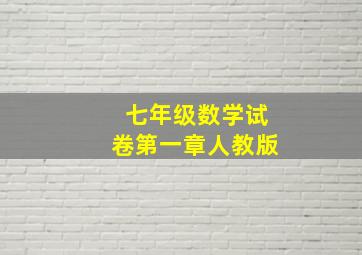 七年级数学试卷第一章人教版